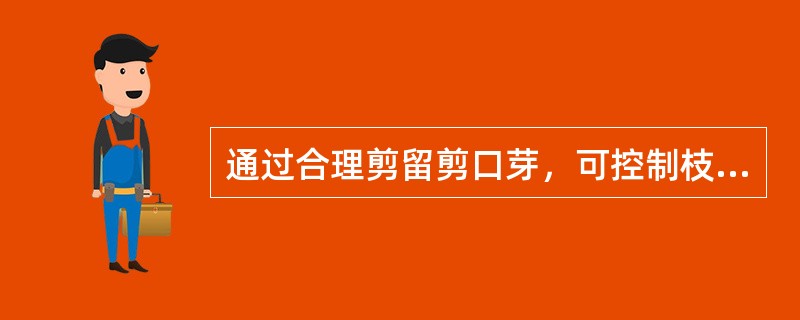 通过合理剪留剪口芽，可控制枝...